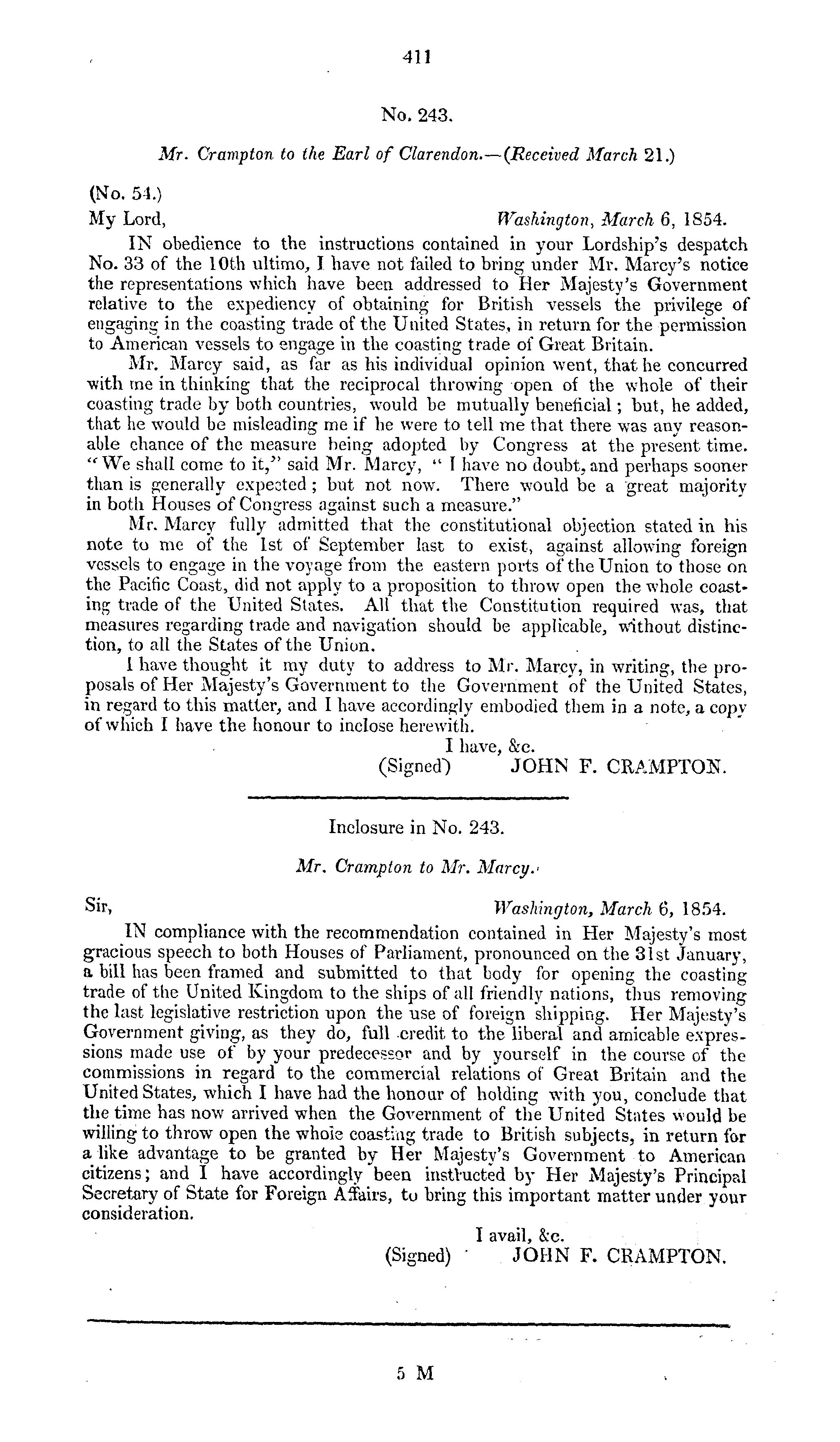 411

No. 243.

Mr. Crampton to the Earl of Clarendon.—(Received March 21.)

(No. 54.)

My Lord, Washington, March 6, 1854.

IN obedience to the instructions contained in your Lordship's despatch No. 33 of the 10th ultimo, I have not failed to bring under Mr. Marcy's notice the representations which have been addressed to Her Majesty's Government relative to the expediency of obtaining for British vessels the privilege of engaging in the coasting trade of the United States, in return for the permission to American vessels to engage in the coasting trade of Great Britain.

Mr. Marcy said, as far as his individual opinion went, that he concurred with me in thinking that the reciprocal throwing open of the whole of their coasting trade by both countries, would be mutually beneficial; but, he added, that he would be misleading me if he were to tell me that there was any reasonable chance of the measure being adopted by Congress at the present time. "We shall come to it," said Mr. Marcy, "I have no doubt, and perhaps sooner than is generally expected; but not now. There would be a great majority in both Houses of Congress against such a measure."

Mr. Marcy fully admitted that the constitutional objection stated in his note to me of the 1st of September last to exist, against allowing foreign vessels to engage in the voyage from the eastern ports of the Union to those on the Pacific Coast, did not apply to a proposition to throw open the whole coasting trade of the United States. All that the Constitution required was, that measures regarding trade and navigation should be applicable, without distinction, to all the States of the Union.

I have thought it my duty to address to Mr. Marcy, in writing, the proposals of Her Majesty's Government to the Government of the United States, in regard to this matter, and I have accordingly embodied them in a note, a copy of which I have the honour to inclose herewith.

I have, &c.
(Signed) JOHN F. CRAMPTON.

Inclosure in No. 243.

Mr. Crampton to Mr. Marcy.

Sir, Washington, March 6, 1854.

IN compliance with the recommendation contained in Her Majesty's most gracious speech to both Houses of Parliament, pronounced on the 31st January, a bill has been framed and submitted to that body for opening the coasting trade of the United Kingdom to the ships of all friendly nations, thus removing the last legislative restriction upon the use of foreign shipping. Her Majesty's Government giving, as they do, full credit to the liberal and amicable expressions made use of by your predecessor and by yourself in the course of the commissions in regard to the commercial relations of Great Britain and the United States, which I have had the honour of holding with you, conclude that the time has now arrived when the Government of the United States would be willing to throw open the whole coasting trade to British subjects, in return for a like advantage to be granted by Her Majesty's Government to American citizens; and I have accordingly been instructed by Her Majesty's Principal Secretary of State for Foreign Affairs, to bring this important matter under your consideration.

I avail, &c.
(Signed) JOHN F. CRAMPTON.

5 M